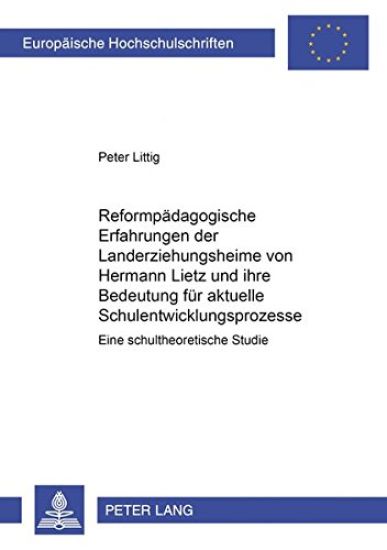 Europäische Hochschulschriften

Peter Littig

Reformpädagogische Erfahrungen der Landerziehungsheime von Hermann Lietz und ihre Bedeutung für aktuelle Schulentwicklungsprozesse

Eine schultheoretische Studie

PETER LANG